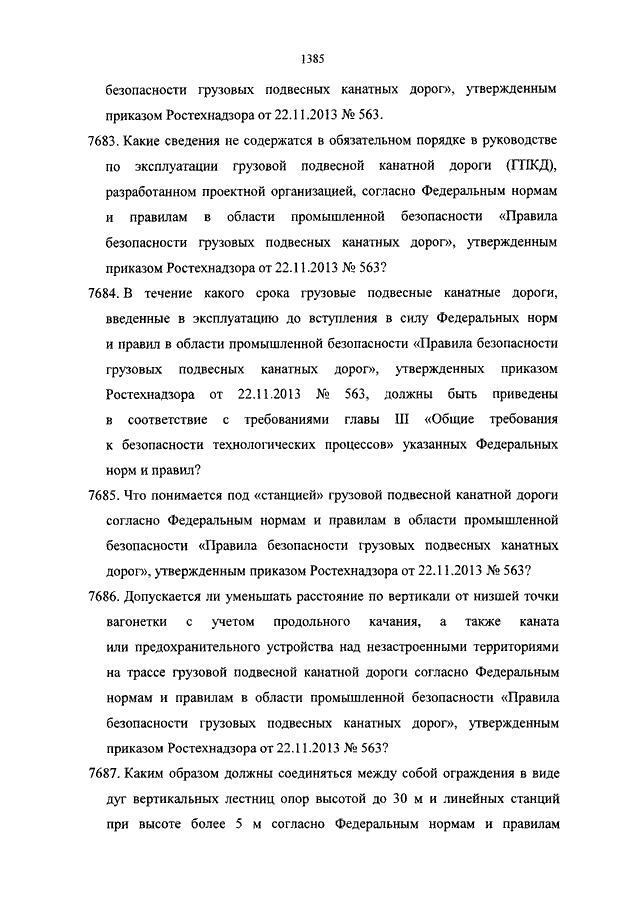 1385

безопасности грузовых подвесных канатных дорог», утвержденным приказом Ростехнадзора от 22.11.2013 № 563.

7683. Какие сведения не содержатся в обязательном порядке в руководстве по эксплуатации грузовой подвесной канатной дороги (ГПКД), разработанном проектной организацией, согласно Федеральным нормам и правилам в области промышленной безопасности «Правила безопасности грузовых подвесных канатных дорог», утвержденным приказом Ростехнадзора от 22.11.2013 № 563?

7684. В течение какого срока грузовые подвесные канатные дороги, введенные в эксплуатацию до вступления в силу Федеральных норм и правил в области промышленной безопасности «Правила безопасности грузовых подвесных канатных дорог», утвержденных приказом Ростехнадзора от 22.11.2013 № 563, должны быть приведены в соответствие с требованиями главы III «Общие требования к безопасности технологических процессов» указанных Федеральных норм и правил?

7685. Что понимается под «станцией» грузовой подвесной канатной дороги согласно Федеральным нормам и правилам в области промышленной безопасности «Правила безопасности грузовых подвесных канатных дорог», утвержденным приказом Ростехнадзора от 22.11.2013 № 563?

7686. Допускается ли уменьшать расстояние по вертикали от низшей точки вагонетки с учетом продольного качания, а также каната или предохранительного устройства над незастроенными территориями на трассе грузовой подвесной канатной дороги согласно Федеральным нормам и правилам в области промышленной безопасности «Правила безопасности грузовых подвесных канатных дорог», утвержденным приказом Ростехнадзора от 22.11.2013 № 563?

7687. Каким образом должны соединяться между собой ограждения в виде дуг вертикальных лестниц опор высотой до 30 м и линейных станций при высоте более 5 м согласно Федеральным нормам и правилам